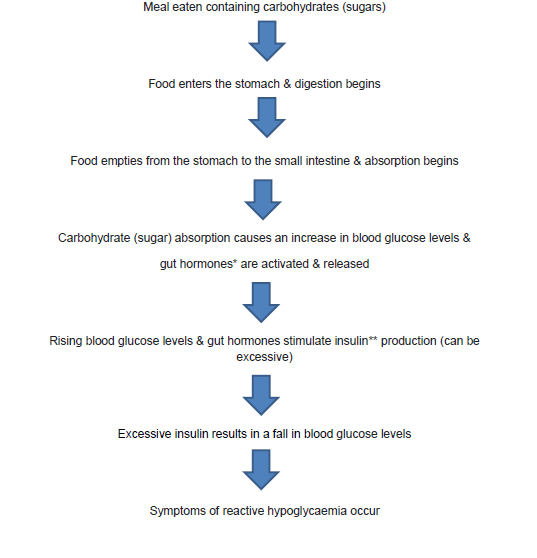 Meal eaten containing carbohydrates (sugars)

Food enters the stomach & digestion begins

Food empties from the stomach to the small intestine & absorption begins

Carbohydrate (sugar) absorption causes an increase in blood glucose levels & gut hormones* are activated & released

Rising blood glucose levels & gut hormones stimulate insulin** production (can be excessive)

Excessive insulin results in a fall in blood glucose levels

Symptoms of reactive hypoglycaemia occur